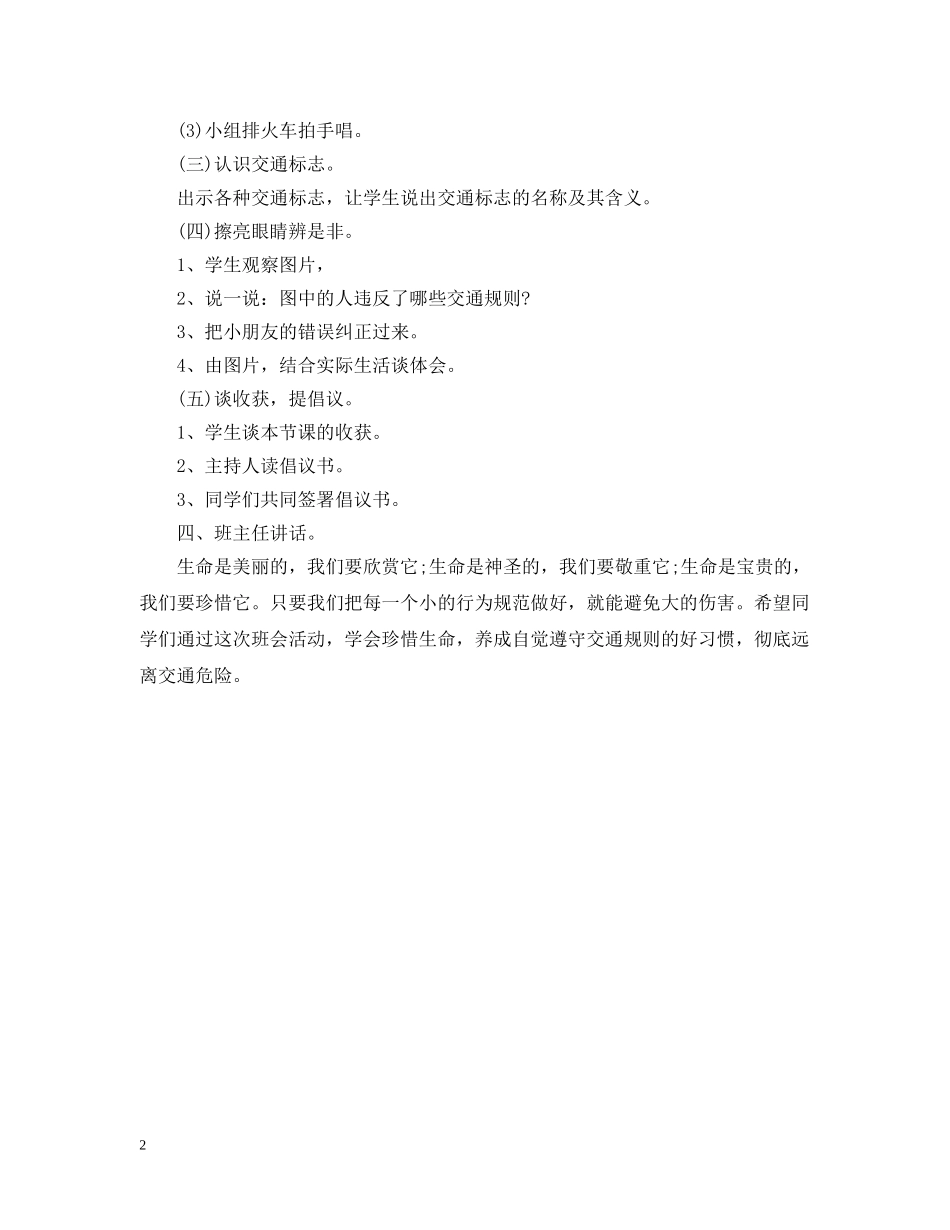 (3)小组排火车拍手唱。

(三)认识交通标志。

出示各种交通标志，让学生说出交通标志的名称及其含义。

(四)擦亮眼睛辨是非。

1、学生观察图片，

2、说一说：图中的人违反了哪些交通规则?

3、把小朋友的错误纠正过来。

4、由图片，结合实际生活谈体会。

(五)谈收获，提倡议。

1、学生谈本节课的收获。

2、主持人读倡议书。

3、同学们共同签署倡议书。

四、班主任讲话。

生命是美丽的，我们要欣赏它;生命是神圣的，我们要敬重它;生命是宝贵的，我们要珍惜它。只要我们把每一个小的行为规范做好，就能避免大的伤害。希望同学们通过这次班会活动，学会珍惜生命，养成自觉遵守交通规则的好习惯，彻底远离交通危险。

2